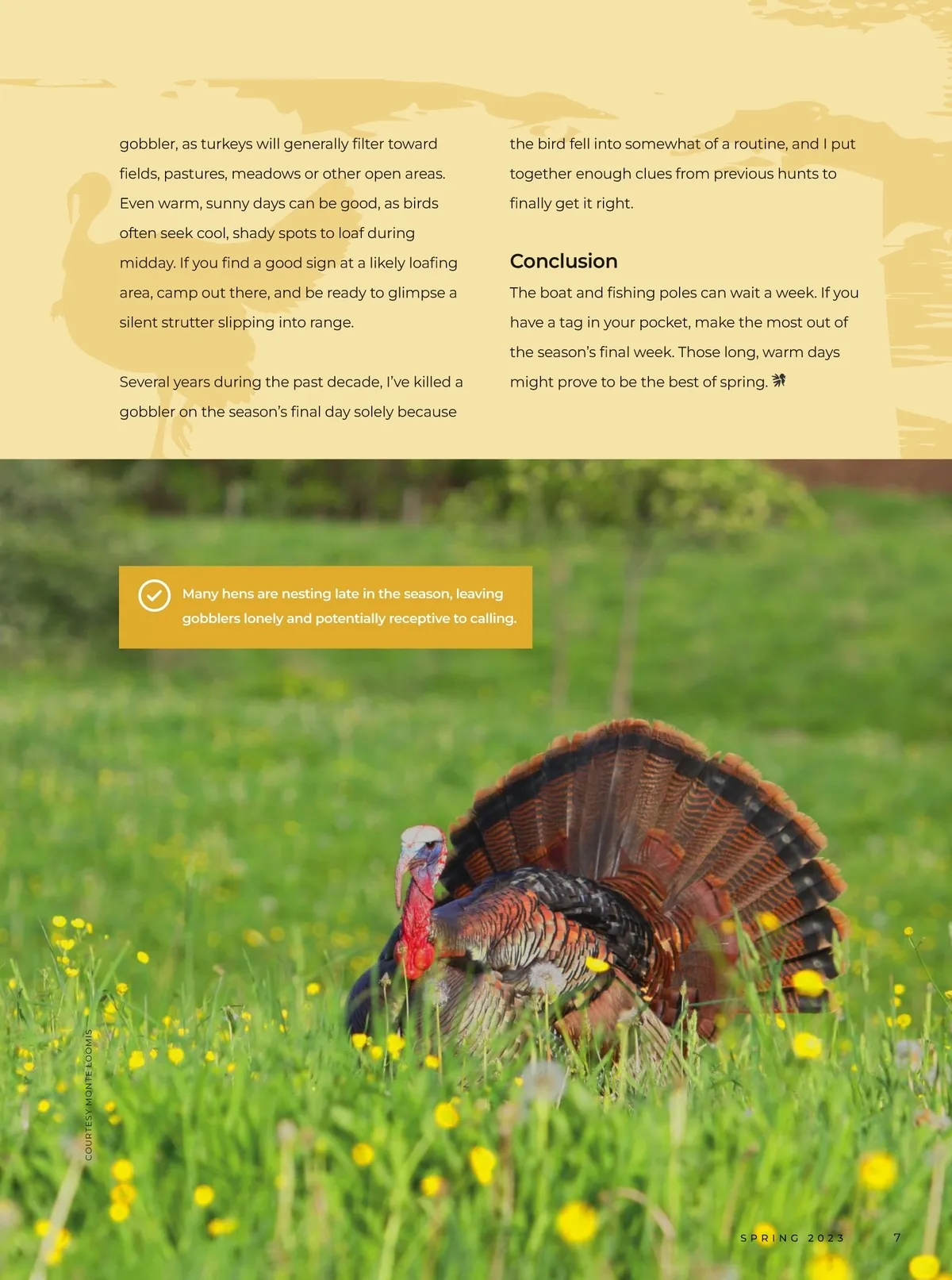 gobbler, as turkeys will generally filter toward fields, pastures, meadows or other open areas. Even warm, sunny days can be good, as birds often seek cool, shady spots to loaf during midday. If you find a good sign at a likely loafing area, camp out there, and be ready to glimpse a silent strutter slipping into range.

Several years during the past decade, I've killed a gobbler on the season's final day solely because the bird fell into somewhat of a routine, and I put together enough clues from previous hunts to finally get it right.

Conclusion

The boat and fishing poles can wait a week. If you have a tag in your pocket, make the most out of the season's final week. Those long, warm days might prove to be the best of spring.

Many hens are nesting late in the season, leaving gobblers lonely and potentially receptive to calling.

COURTESY MONTE LOOMIS

SPRING 2023 7